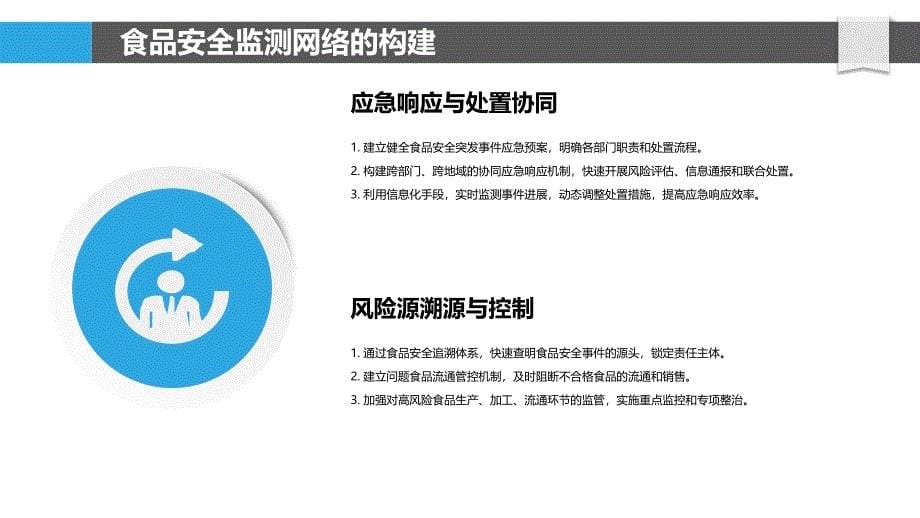 食品安全监测网络的构建

应急响应与处置协同

1. 建立健全食品安全突发事件应急预案，明确各部门职责和处置流程。
2. 构建跨部门、跨地域的协同应急响应机制，快速开展风险评估、信息通报和联合处置。
3. 利用信息化手段，实时监测事件进展，动态调整处置措施，提高应急响应效率。

风险源溯源与控制

1. 通过食品安全追溯体系，快速查明食品安全事件的源头，锁定责任主体。
2. 建立问题食品流通管控机制，及时阻断不合格食品的流通和销售。
3. 加强对高风险食品生产、加工、流通环节的监管，实施重点监控和专项整治。